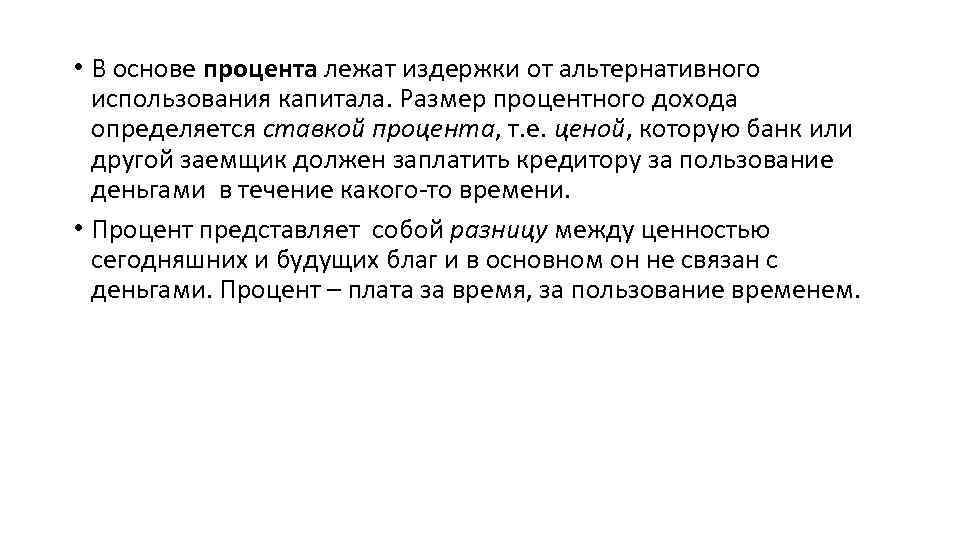 • В основе процента лежат издержки от альтернативного использования капитала. Размер процентного дохода определяется ставкой процента, т.е. ценой, которую банк или другой заемщик должен заплатить кредитору за пользование деньгами в течение какого-то времени.

• Процент представляет собой разницу между ценностью сегодняшних и будущих благ и в основном он не связан с деньгами. Процент – плата за время, за пользование временем.